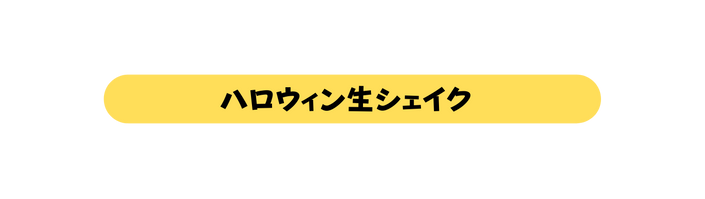 ハロウィン生シェイク